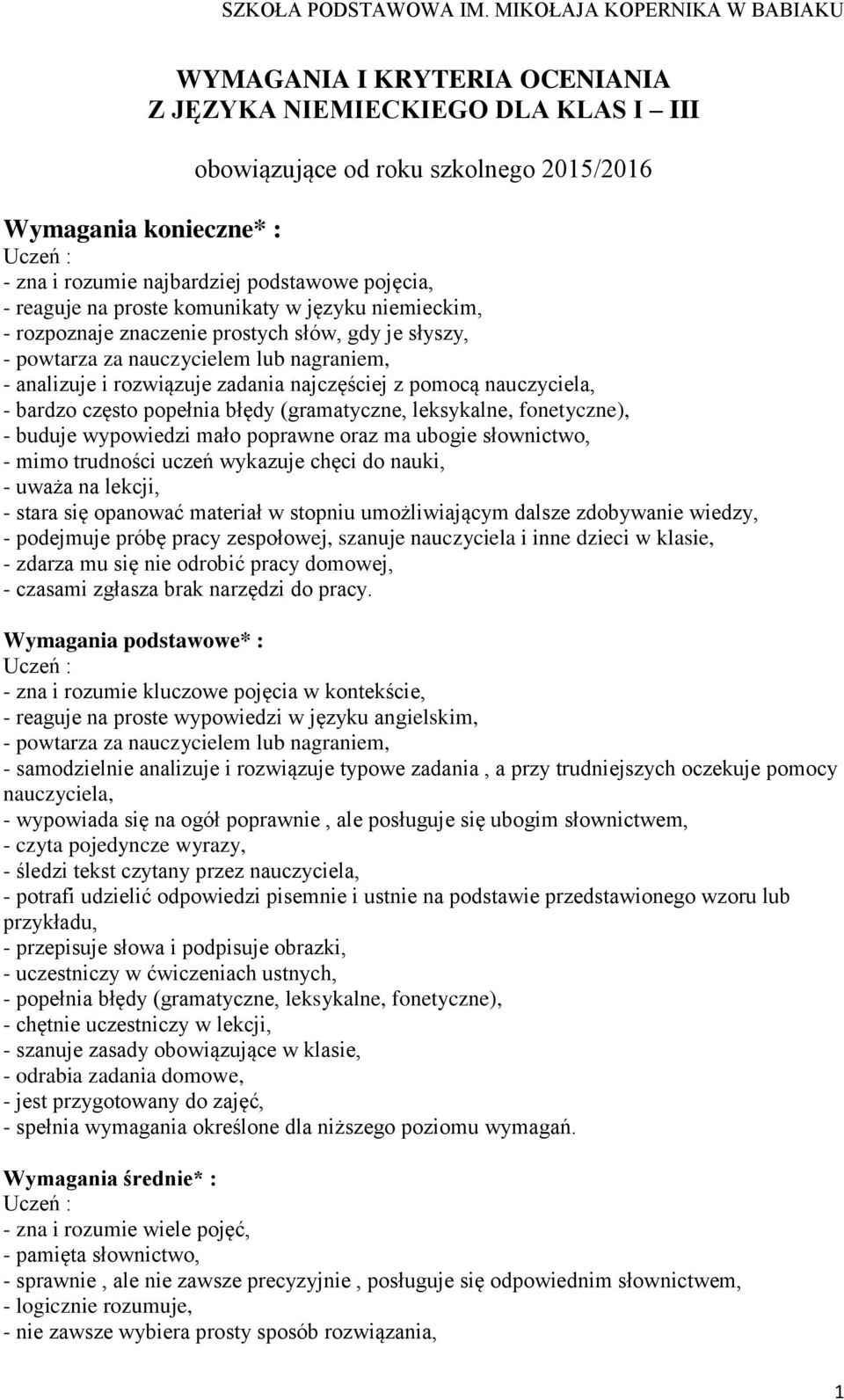 SZKOŁA PODSTAWOWA IM. MIKOŁAJA KOPERNIKA W BABIAKU

WYMAGANIA I KRYTERIA OCENIANIA
Z JĘZYKA NIEMIECKIEGO DLA KLAS I – III

obowiązujące od roku szkolnego 2015/2016

Wymagania konieczne* :
Uczeń :
- zna i rozumie najbardziej podstawowe pojęcia,
- reaguje na proste komunikaty w języku niemieckim,
- rozpoznaje znaczenie prostych słów, gdy je słyszy,
- powtarza za nauczycielem lub nagraniem,
- analizuje i rozwiązuje zadania najczęściej z pomocą nauczyciela,
- bardzo często popełnia błędy (gramatyczne, leksykalne, fonetyczne),
- buduje wypowiedzi mało poprawne oraz ma ubogie słownictwo,
- mimo trudności uczeń wykazuje chęci do nauki,
- uważa na lekcji,
- stara się opanować materiał w stopniu umożliwiającym dalsze zdobywanie wiedzy,
- podejmuje próbę pracy zespołowej, szanuje nauczyciela i inne dzieci w klasie,
- zdarza mu się nie odrobić pracy domowej,
- czasami zgłasza brak narzędzi do pracy.

Wymagania podstawowe* :
Uczeń :
- zna i rozumie kluczowe pojęcia w kontekście,
- reaguje na proste wypowiedzi w języku angielskim,
- powtarza za nauczycielem lub nagraniem,
- samodzielnie analizuje i rozwiązuje typowe zadania , a przy trudniejszych oczekuje pomocy nauczyciela,
- wypowiada się na ogół poprawnie , ale posługuje się ubogim słownictwem,
- czyta pojedyncze wyrazy,
- śledzi tekst czytany przez nauczyciela,
- potrafi udzielić odpowiedzi pisemnie i ustnie na podstawie przedstawionego wzoru lub przykładu,
- przepisuje słowa i podpisuje obrazki,
- uczestniczy w ćwiczeniach ustnych,
- popełnia błędy (gramatyczne, leksykalne, fonetyczne),
- chętnie uczestniczy w lekcji,
- szanuje zasady obowiązujące w klasie,
- odrabia zadania domowe,
- jest przygotowany do zajęć,
- spełnia wymagania określone dla niższego poziomu wymagań.

Wymagania średnie* :
Uczeń :
- zna i rozumie wiele pojęć,
- pamięta słownictwo,
- sprawnie , ale nie zawsze precyzyjnie , posługuje się odpowiednim słownictwem,
- logicznie rozumuje,
- nie zawsze wybiera prosty sposób rozwiązania,

1